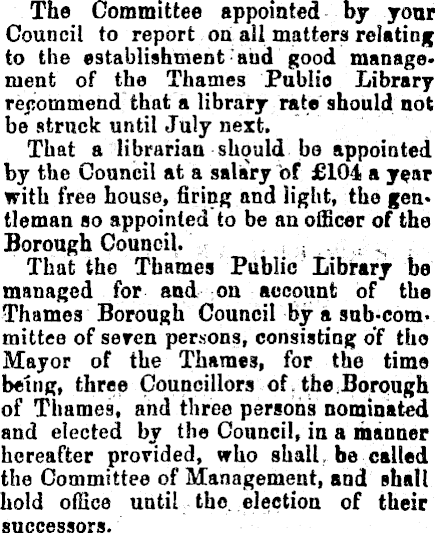 The Committee appointed by your Council to report on all matters relating to the establishment and good management of the Thames Public Library recommend that a library rate should not be struck until July next.

That a librarian should be appointed by the Council at a salary of £104 a year with free house, firing and light, the gentleman so appointed to be an officer of the Borough Council.

That the Thames Public Library be managed for and on account of the Thames Borough Council by a sub-committee of seven persons, consisting of the Mayor of the Thames, for the time being, three Councillors of the Borough of Thames, and three persons nominated and elected by the Council, in a manner hereafter provided, who shall be called the Committee of Management, and shall hold office until the election of their successors.